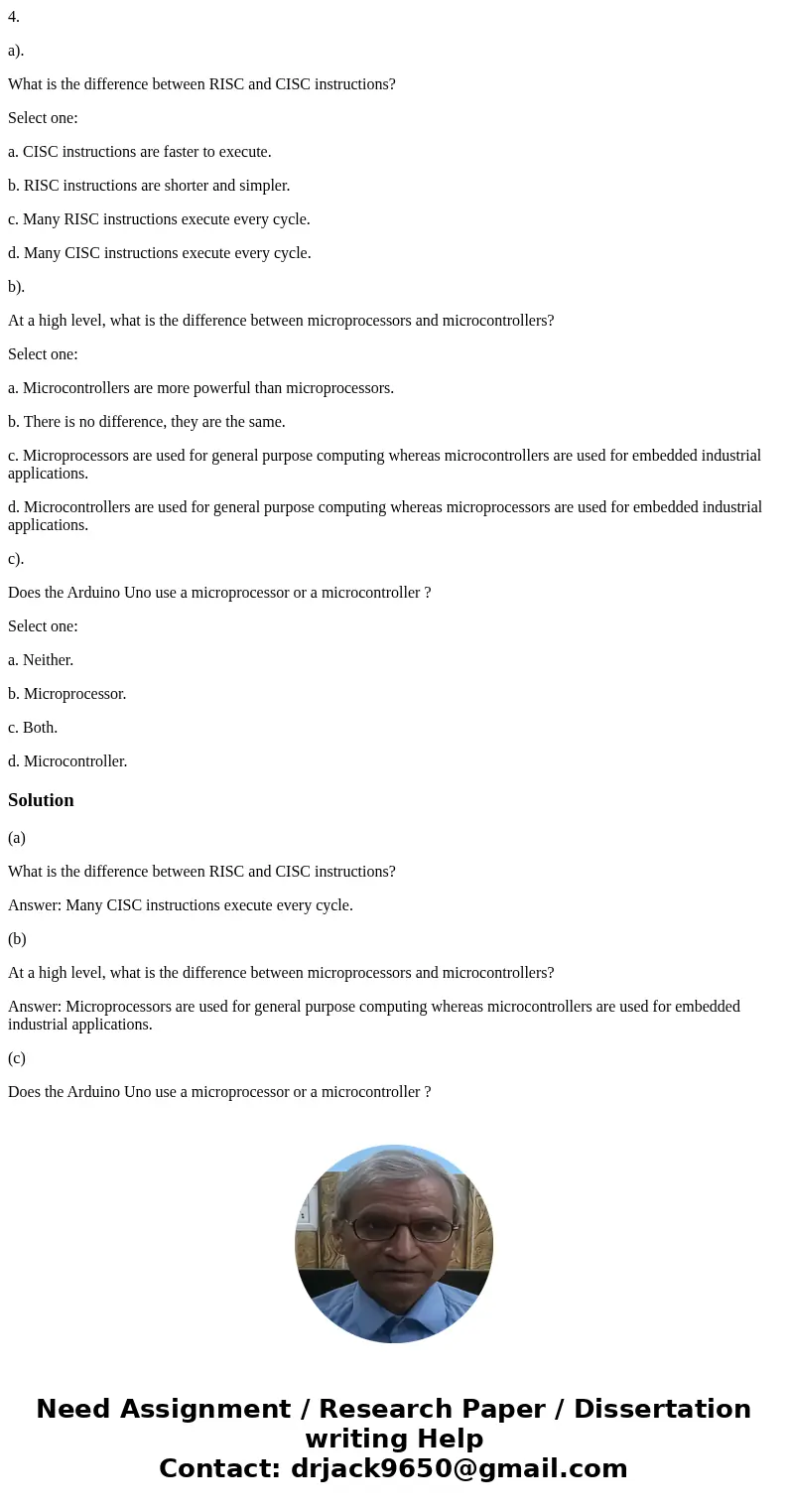 4.

a).

What is the difference between RISC and CISC instructions?

Select one:

a. CISC instructions are faster to execute.

b. RISC instructions are shorter and simpler.

c. Many RISC instructions execute every cycle.

d. Many CISC instructions execute every cycle.

b).

At a high level, what is the difference between microprocessors and microcontrollers?

Select one:

a. Microcontrollers are more powerful than microprocessors.

b. There is no difference, they are the same.

c. Microprocessors are used for general purpose computing whereas microcontrollers are used for embedded industrial applications.

d. Microcontrollers are used for general purpose computing whereas microprocessors are used for embedded industrial applications.

c).

Does the Arduino Uno use a microprocessor or a microcontroller ?

Select one:

a. Neither.

b. Microprocessor.

c. Both.

d. Microcontroller.

Solution

(a)

What is the difference between RISC and CISC instructions?

Answer: Many CISC instructions execute every cycle.

(b)

At a high level, what is the difference between microprocessors and microcontrollers?

Answer: Microprocessors are used for general purpose computing whereas microcontrollers are used for embedded industrial applications.

(c)

Does the Arduino Uno use a microprocessor or a microcontroller ?

Need Assignment / Research Paper / Dissertation writing Help
Contact: drjack9650@gmail.com